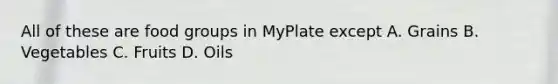 All of these are food groups in MyPlate except A. Grains B. Vegetables C. Fruits D. Oils